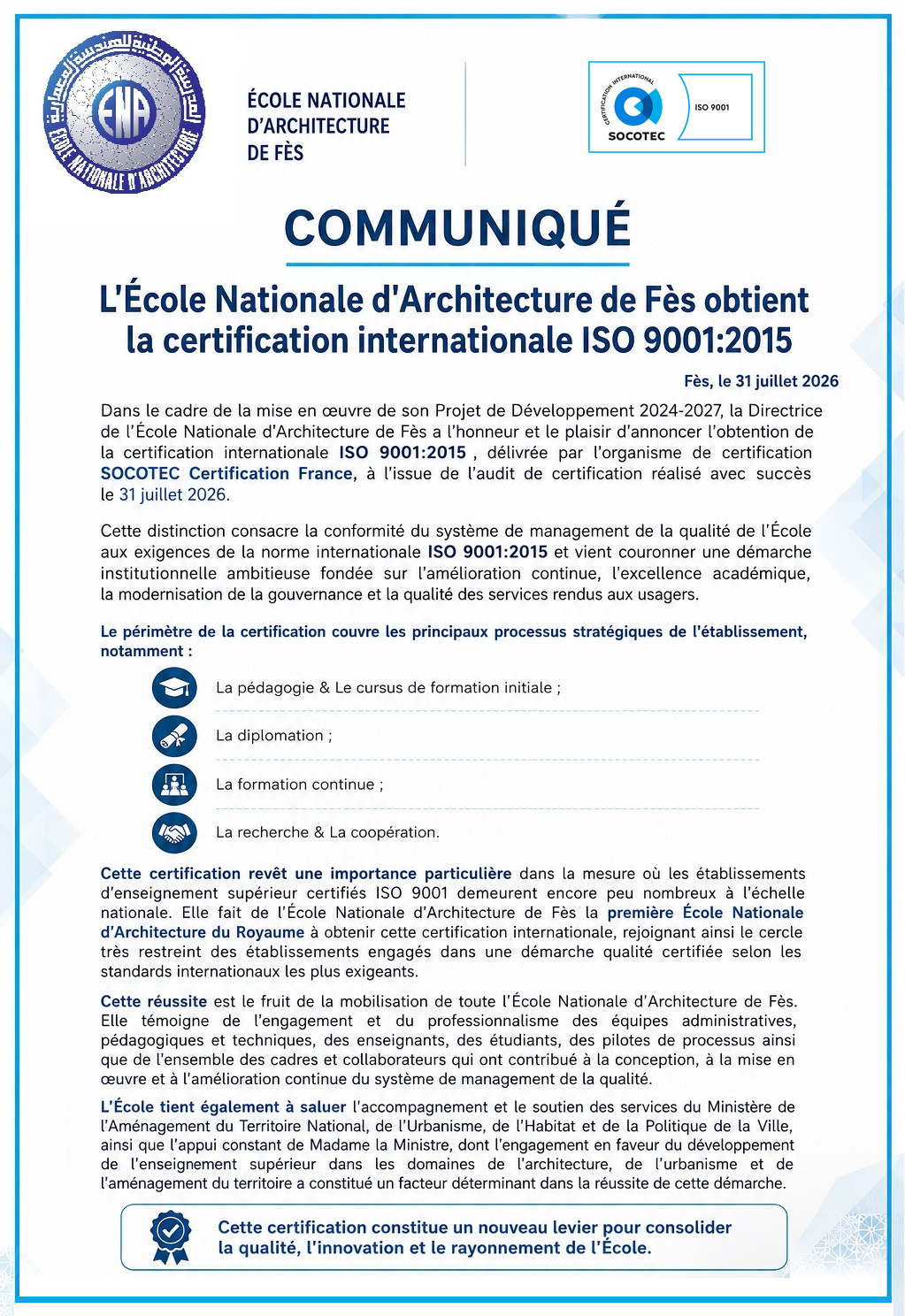 المدرسة الوطنية للهندسة المعمارية
ENA
ÉCOLE NATIONALE D'ARCHITECTURE

ÉCOLE NATIONALE
D'ARCHITECTURE
DE FÈS

CERTIFICATION INTERNATIONAL
SOCOTEC
ISO 9001

COMMUNIQUÉ

L'École Nationale d'Architecture de Fès obtient la certification internationale ISO 9001:2015

Fès, le 31 juillet 2026

Dans le cadre de la mise en œuvre de son Projet de Développement 2024-2027, la Directrice de l'École Nationale d'Architecture de Fès a l'honneur et le plaisir d'annoncer l'obtention de la certification internationale ISO 9001:2015 , délivrée par l'organisme de certification SOCOTEC Certification France, à l'issue de l'audit de certification réalisé avec succès le 31 juillet 2026.

Cette distinction consacre la conformité du système de management de la qualité de l'École aux exigences de la norme internationale ISO 9001:2015 et vient couronner une démarche institutionnelle ambitieuse fondée sur l'amélioration continue, l'excellence académique, la modernisation de la gouvernance et la qualité des services rendus aux usagers.

Le périmètre de la certification couvre les principaux processus stratégiques de l'établissement, notamment :

La pédagogie & Le cursus de formation initiale ;

La diplomation ;

La formation continue ;

La recherche & La coopération.

Cette certification revêt une importance particulière dans la mesure où les établissements d'enseignement supérieur certifiés ISO 9001 demeurent encore peu nombreux à l'échelle nationale. Elle fait de l'École Nationale d'Architecture de Fès la première École Nationale d'Architecture du Royaume à obtenir cette certification internationale, rejoignant ainsi le cercle très restreint des établissements engagés dans une démarche qualité certifiée selon les standards internationaux les plus exigeants.

Cette réussite est le fruit de la mobilisation de toute l'École Nationale d'Architecture de Fès. Elle témoigne de l'engagement et du professionnalisme des équipes administratives, pédagogiques et techniques, des enseignants, des étudiants, des pilotes de processus ainsi que de l'ensemble des cadres et collaborateurs qui ont contribué à la conception, à la mise en œuvre et à l'amélioration continue du système de management de la qualité.

L'École tient également à saluer l'accompagnement et le soutien des services du Ministère de l'Aménagement du Territoire National, de l'Urbanisme, de l'Habitat et de la Politique de la Ville, ainsi que l'appui constant de Madame la Ministre, dont l'engagement en faveur du développement de l'enseignement supérieur dans les domaines de l'architecture, de l'urbanisme et de l'aménagement du territoire a constitué un facteur déterminant dans la réussite de cette démarche.

Cette certification constitue un nouveau levier pour consolider la qualité, l'innovation et le rayonnement de l'École.